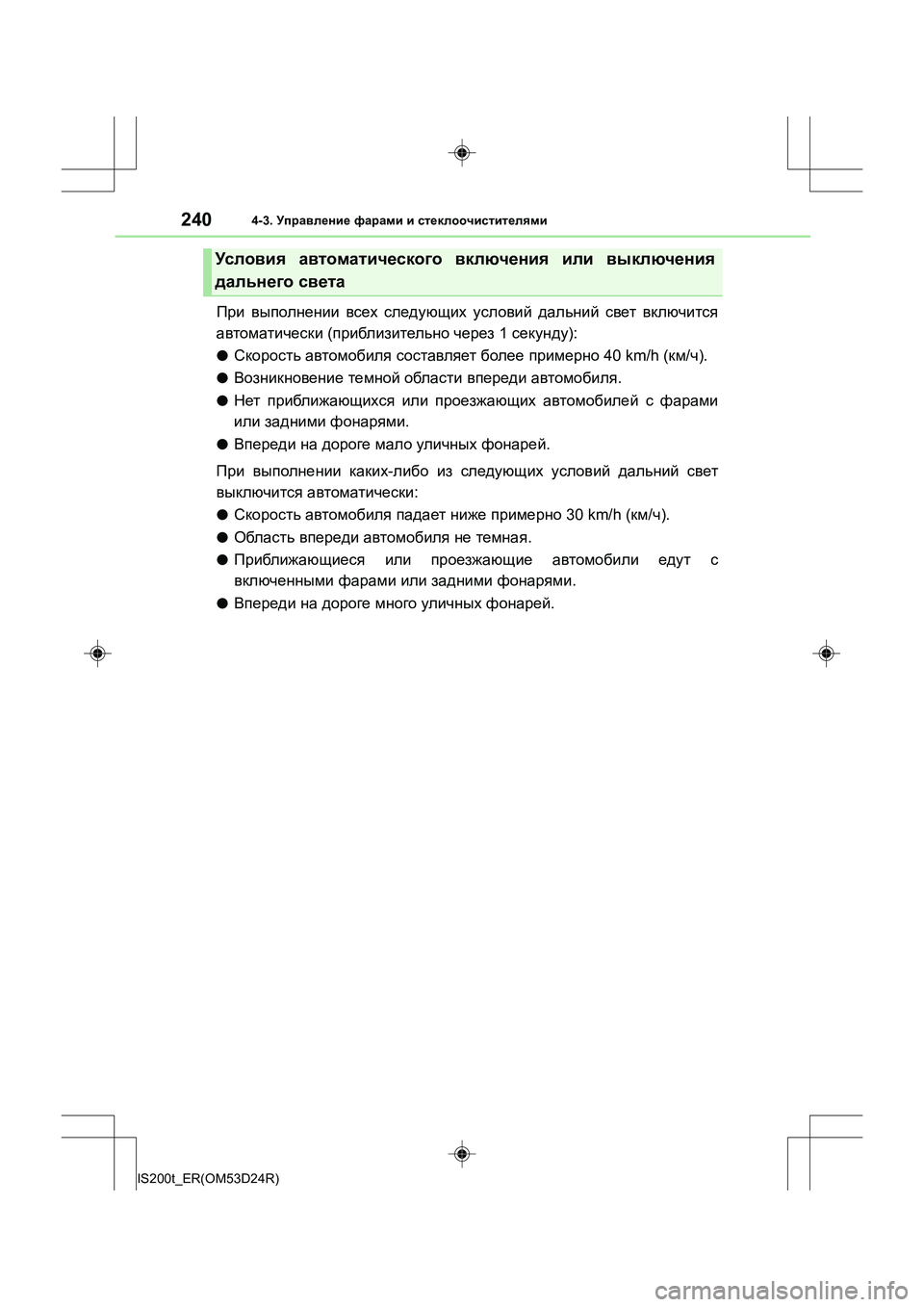 240 4-3. Управление фарами и стеклоочистителями

Условия автоматического включения или выключения дальнего света

При выполнении всех следующих условий дальний свет включится автоматически (приблизительно через 1 секунду):

● Скорость автомобиля составляет более примерно 40 km/h (км/ч).

● Возникновение темной области впереди автомобиля.

● Нет приближающихся или проезжающих автомобилей с фарами или задними фонарями.

● Впереди на дороге мало уличных фонарей.

При выполнении каких-либо из следующих условий дальний свет выключится автоматически:

● Скорость автомобиля падает ниже примерно 30 km/h (км/ч).

● Область впереди автомобиля не темная.

● Приближающиеся или проезжающие автомобили едут с включенными фарами или задними фонарями.

● Впереди на дороге много уличных фонарей.

IS200t_ER(OM53D24R)

carmanualsonline.info